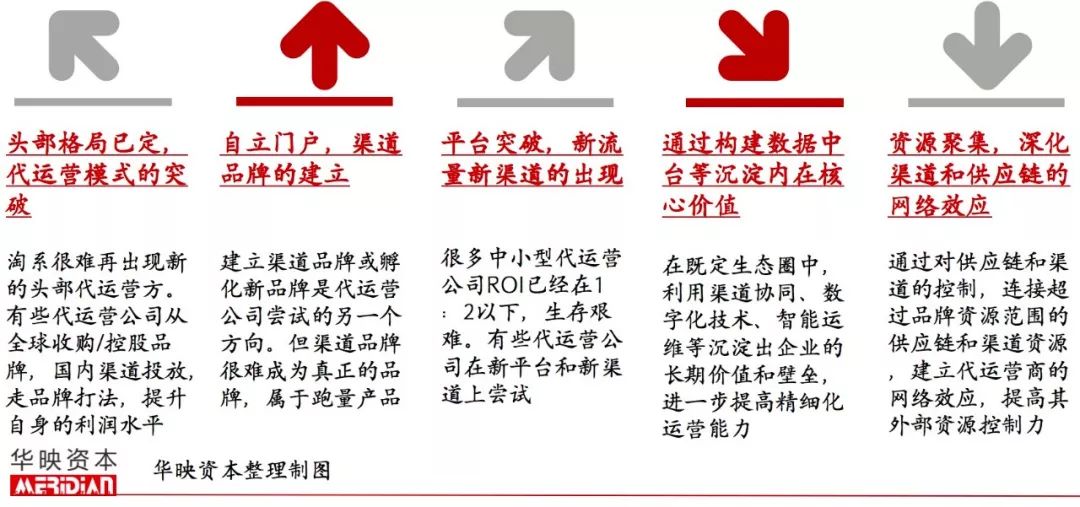 头部格局已定，代运营模式的突破

淘系很难再出现新的头部代运营方。有些代运营公司从全球收购/控股品牌，国内渠道投放，走品牌打法，提升自身的利润水平

自立门户，渠道品牌的建立

建立渠道品牌或孵化新品牌是代运营公司尝试的另一个方向。但渠道品牌很难成为真正的品牌，属于跑量产品

平台突破，新流量新渠道的出现

很多中小型代运营公司ROI已经在1：2以下，生存艰难。有些代运营公司在新平台和新渠道上尝试

通过构建数据中台等沉淀内在核心价值

在既定生态圈中，利用渠道协同、数字化技术、智能运维等沉淀出企业的长期价值和壁垒，进一步提高精细化运营能力

资源聚集，深化渠道和供应链的网络效应

通过对供应链和渠道的控制，连接超过品牌资源范围的供应链和渠道资源，建立代运营商的网络效应，提高其外部资源控制力

华映资本
MERIDIAN
华映资本整理制图